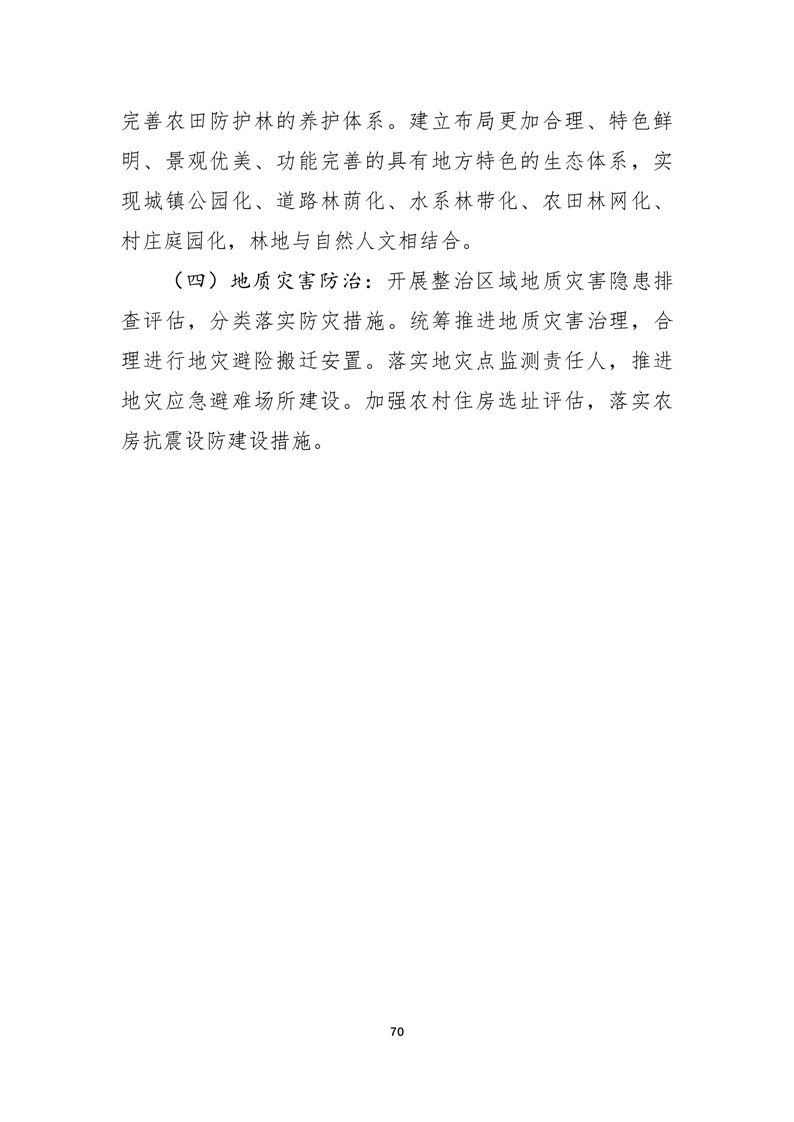 完善农田防护林的养护体系。建立布局更加合理、特色鲜明、景观优美、功能完善的具有地方特色的生态体系，实现城镇公园化、道路林荫化、水系林带化、农田林网化、村庄庭园化，林地与自然人文相结合。

（四）地质灾害防治：开展整治区域地质灾害隐患排查评估，分类落实防灾措施。统筹推进地质灾害治理，合理进行地灾避险搬迁安置。落实地灾点监测责任人，推进地灾应急避难场所建设。加强农村住房选址评估，落实农房抗震设防建设措施。

70